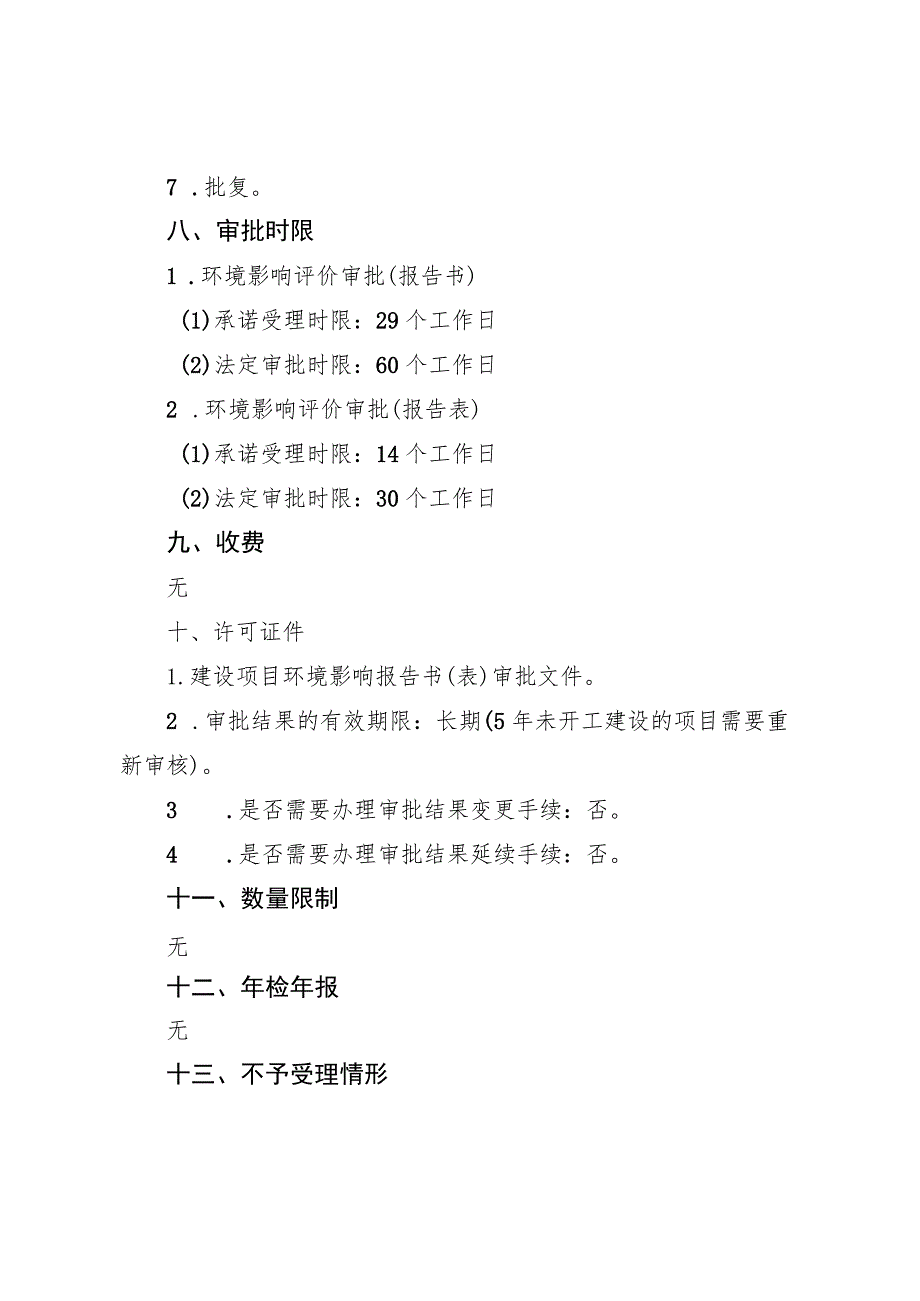 7．批复。

八、审批时限

1．环境影响评价审批(报告书)

(1)承诺受理时限：29个工作日

(2)法定审批时限：60个工作日

2．环境影响评价审批(报告表)

(1)承诺受理时限：14个工作日

(2)法定审批时限：30个工作日

九、收费

无

十、许可证件

1.建设项目环境影响报告书(表)审批文件。

2．审批结果的有效期限：长期(5年未开工建设的项目需要重新审核)。

3　．是否需要办理审批结果变更手续：否。

4　．是否需要办理审批结果延续手续：否。

十一、数量限制

无

十二、年检年报

无

十三、不予受理情形